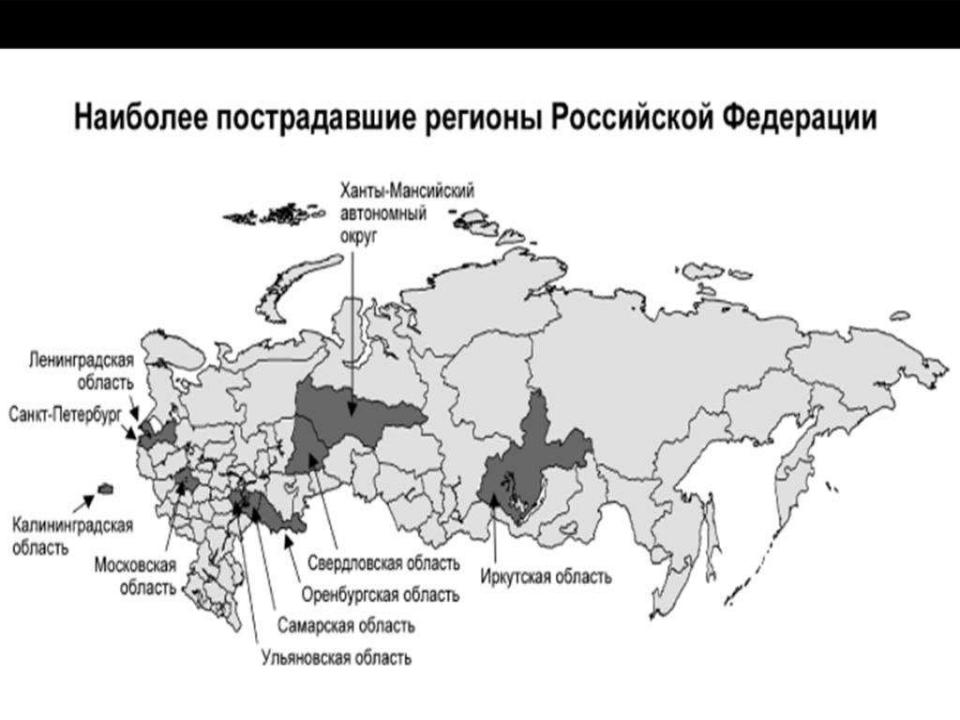 Наиболее пострадавшие регионы Российской Федерации

Ханты-Мансийский автономный округ

Ленинградская область

Санкт-Петербург

Калининградская область

Московская область

Свердловская область

Оренбургская область

Самарская область

Ульяновская область

Иркутская область